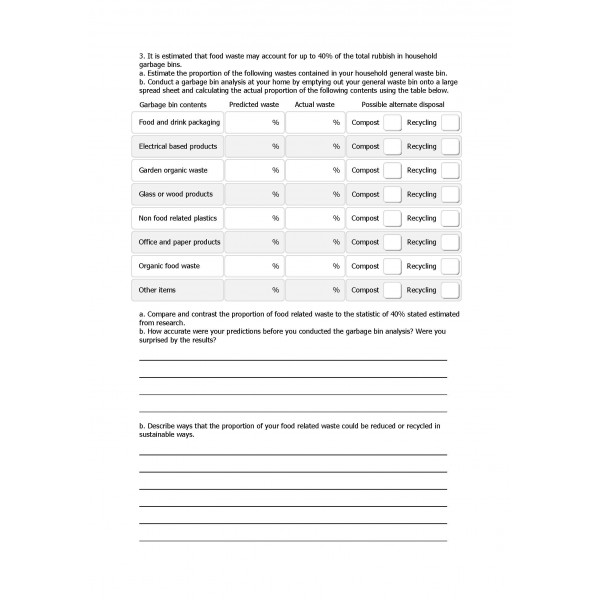 3. It is estimated that food waste may account for up to 40% of the total rubbish in household garbage bins.
a. Estimate the proportion of the following wastes contained in your household general waste bin.
b. Conduct a garbage bin analysis at your home by emptying out your general waste bin onto a large spread sheet and calculating the actual proportion of the following contents using the table below.

| Garbage bin contents | Predicted waste | Actual waste | Possible alternate disposal |
|---|---|---|---|
| Food and drink packaging | % | % | Compost Recycling |
| Electrical based products | % | % | Compost Recycling |
| Garden organic waste | % | % | Compost Recycling |
| Glass or wood products | % | % | Compost Recycling |
| Non food related plastics | % | % | Compost Recycling |
| Office and paper products | % | % | Compost Recycling |
| Organic food waste | % | % | Compost Recycling |
| Other items | % | % | Compost Recycling |

a. Compare and contrast the proportion of food related waste to the statistic of 40% stated estimated from research.
b. How accurate were your predictions before you conducted the garbage bin analysis? Were you surprised by the results?

b. Describe ways that the proportion of your food related waste could be reduced or recycled in sustainable ways.